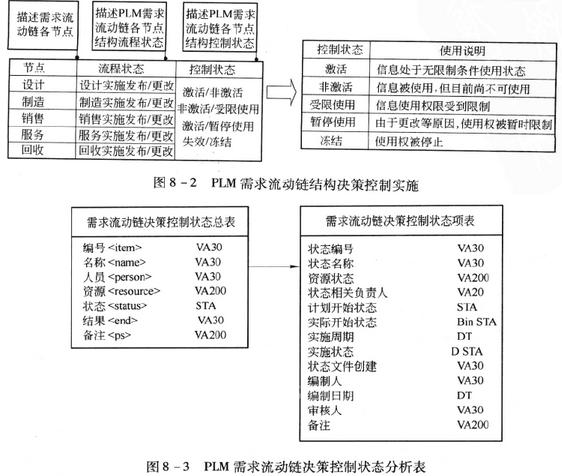 描述需求流动链各节点

描述PLM需求流动链各节点结构流程状态

描述PLM需求流动链各节点结构控制状态

| 节点 | 流程状态 | 控制状态 |
|---|---|---|
| 设计 | 设计实施发布/更改 | 激活/非激活 |
| 制造 | 制造实施发布/更改 | 非激活/受限使用 |
| 销售 | 销售实施发布/更改 | 激活/暂停使用 |
| 服务 | 服务实施发布/更改 | 失效/冻结 |
| 回收 | 回收实施发布/更改 | |

| 控制状态 | 使用说明 |
|---|---|
| 激活 | 信息处于无限制条件使用状态 |
| 非激活 | 信息被使用，但目前尚不可使用 |
| 受限使用 | 信息使用权限受到限制 |
| 暂停使用 | 由于更改等原因，使用权被暂时限制 |
| 冻结 | 使用权被停止 |

图 8－2　PLM 需求流动链结构决策控制实施

需求流动链决策控制状态总表

| | |
|---|---|
| 编号 <item> | VA30 |
| 名称 <name> | VA30 |
| 人员 <person> | VA30 |
| 资源 <resource> | VA200 |
| 状态 <status> | STA |
| 结果 <end> | VA30 |
| 备注 <ps> | VA200 |

需求流动链决策控制状态项表

| | |
|---|---|
| 状态编号 | VA30 |
| 状态名称 | VA30 |
| 资源状态 | VA200 |
| 状态相关负责人 | VA20 |
| 计划开始状态 | STA |
| 实际开始状态 | Bin STA |
| 实施周期 | DT |
| 实施状态 | D STA |
| 状态文件创建 | VA30 |
| 编制人 | VA30 |
| 编制日期 | DT |
| 审核人 | VA30 |
| 备注 | VA200 |

图 8－3　PLM 需求流动链决策控制状态分析表